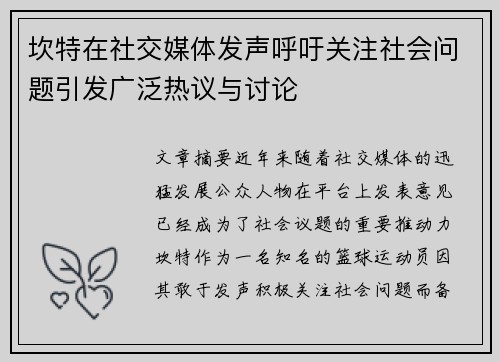 坎特在社交媒体发声呼吁关注社会问题引发广泛热议与讨论

文章摘要近年来随着社交媒体的迅猛发展公众人物在平台上发表意见已经成为了社会议题的重要推动力坎特作为一名知名的篮球运动员因其敢于发声积极关注社会问题而备